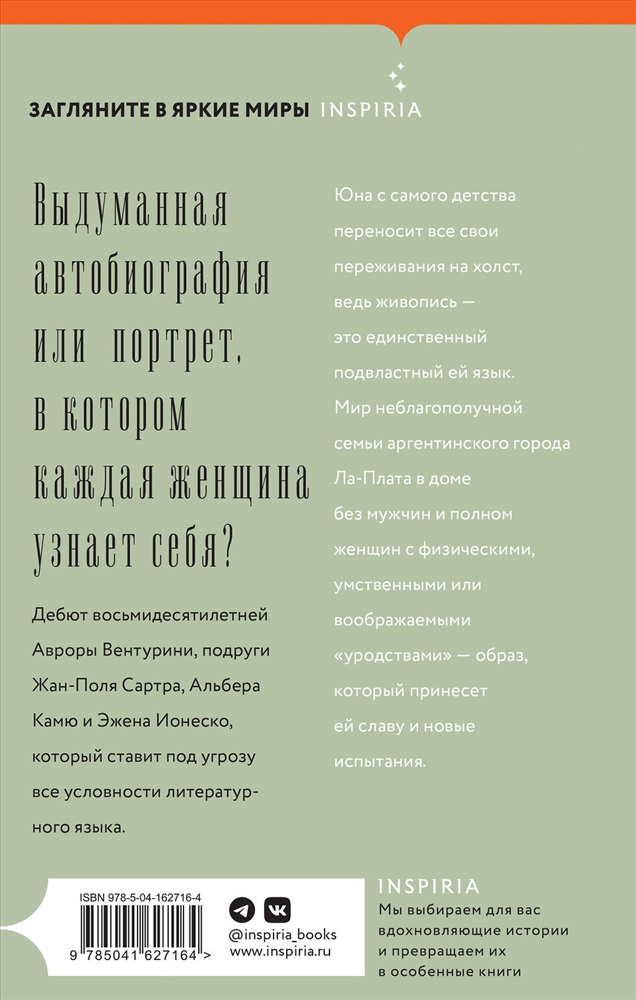 ЗАГЛЯНИТЕ В ЯРКИЕ МИРЫ INSPIRIA

Выдуманная автобиография или портрет, в котором каждая женщина узнает себя?

Дебют восьмидесятилетней Авроры Вентурини, подруги Жан-Поля Сартра, Альбера Камю и Эжена Ионеско, который ставит под угрозу все условности литературного языка.

Юна с самого детства переносит все свои переживания на холст, ведь живопись — это единственный подвластный ей язык. Мир неблагополучной семьи аргентинского города Ла-Плата в доме без мужчин и полном женщин с физическими, умственными или воображаемыми «уродствами» — образ, который принесет ей славу и новые испытания.

ISBN 978-5-04-162716-4
9 785041 627164 >

@inspiria_books
www.inspiria.ru

INSPIRIA
Мы выбираем для вас вдохновляющие истории и превращаем их в особенные книги